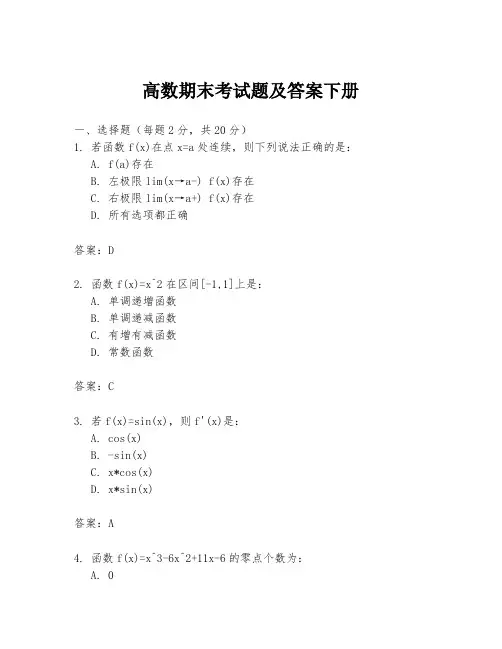 高数期末考试题及答案下册

一、选择题（每题2分，共20分）

1. 若函数 f(x)在点 x=a 处连续，则下列说法正确的是：

A. f(a)存在

B. 左极限 lim(x→a-) f(x)存在

C. 右极限 lim(x→a+) f(x)存在

D. 所有选项都正确

答案：D

2. 函数 f(x)=x^2 在区间[-1,1]上是：

A. 单调递增函数

B. 单调递减函数

C. 有增有减函数

D. 常数函数

答案：C

3. 若 f(x)=sin(x)，则 f'(x)是：

A. cos(x)

B. -sin(x)

C. x*cos(x)

D. x*sin(x)

答案：A

4. 函数 f(x)=x^3-6x^2+11x-6 的零点个数为：

A. 0